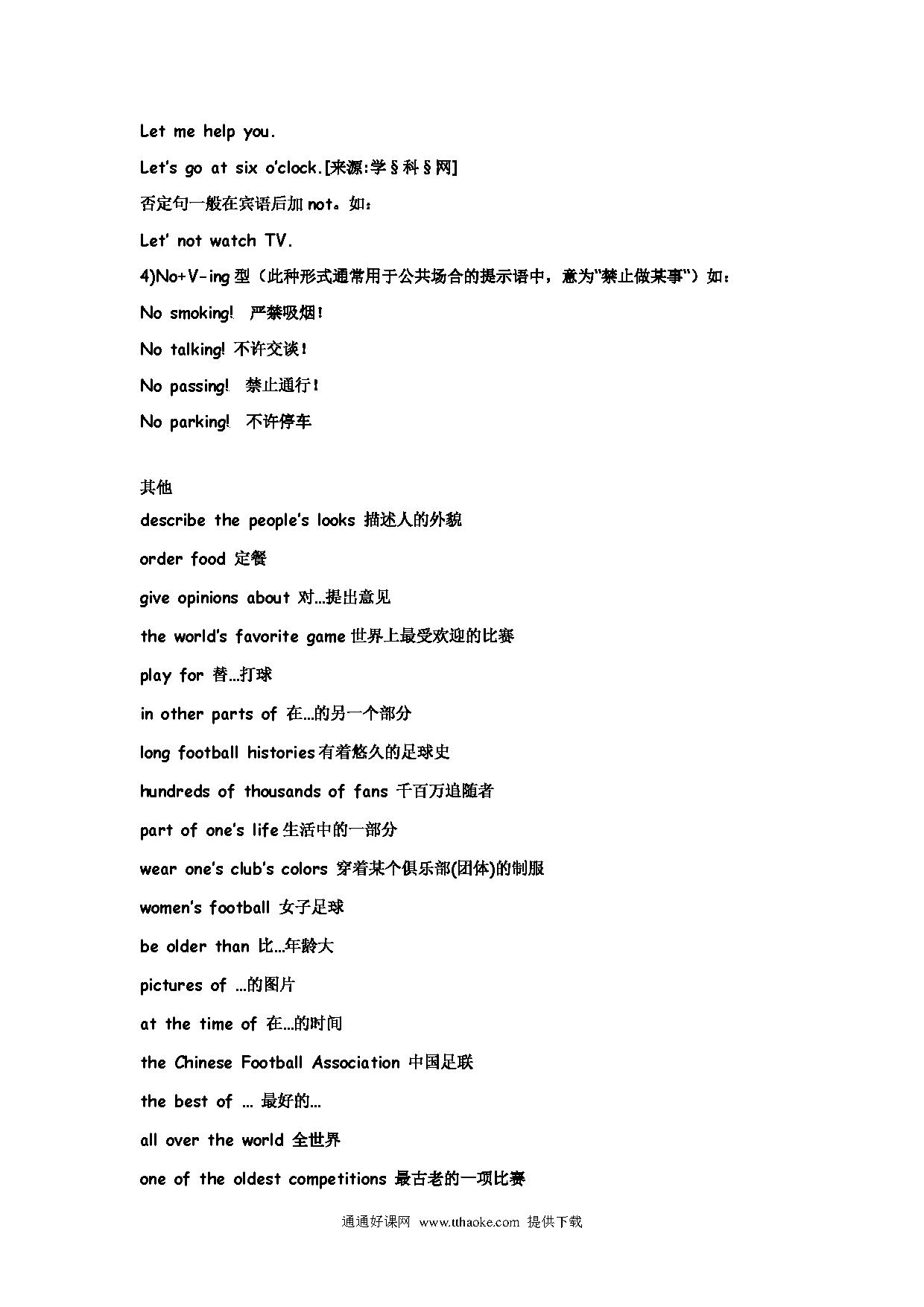 Let me help you.

Let's go at six o'clock.[来源:学§科§网]

否定句一般在宾语后加 not。如：

Let' not watch TV.

4)No+V-ing 型（此种形式通常用于公共场合的提示语中，意为"禁止做某事"）如：

No smoking! 严禁吸烟！

No talking! 不许交谈！

No passing! 禁止通行！

No parking! 不许停车

其他

describe the people's looks 描述人的外貌

order food 定餐

give opinions about 对…提出意见

the world's favorite game 世界上最受欢迎的比赛

play for 替…打球

in other parts of 在…的另一个部分

long football histories 有着悠久的足球史

hundreds of thousands of fans 千百万追随者

part of one's life 生活中的一部分

wear one's club's colors 穿着某个俱乐部(团体)的制服

women's football 女子足球

be older than 比…年龄大

pictures of …的图片

at the time of 在…的时间

the Chinese Football Association 中国足联

the best of … 最好的…

all over the world 全世界

one of the oldest competitions 最古老的一项比赛

通通好课网 www.tthaoke.com 提供下载